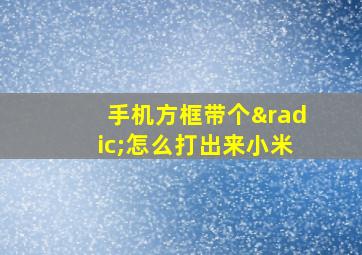 手机方框带个&radic;怎么打出来小米